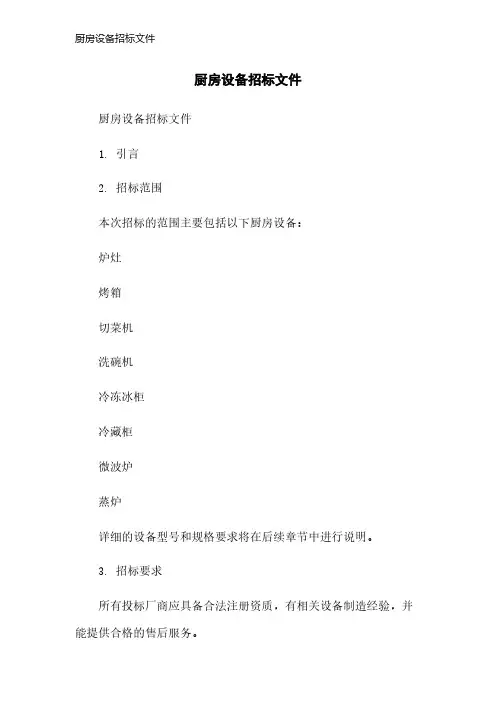 厨房设备招标文件

厨房设备招标文件

厨房设备招标文件

1. 引言

2. 招标范围

本次招标的范围主要包括以下厨房设备：

炉灶

烤箱

切菜机

洗碗机

冷冻冰柜

冷藏柜

微波炉

蒸炉

详细的设备型号和规格要求将在后续章节中进行说明。

3. 招标要求

所有投标厂商应具备合法注册资质，有相关设备制造经验，并能提供合格的售后服务。